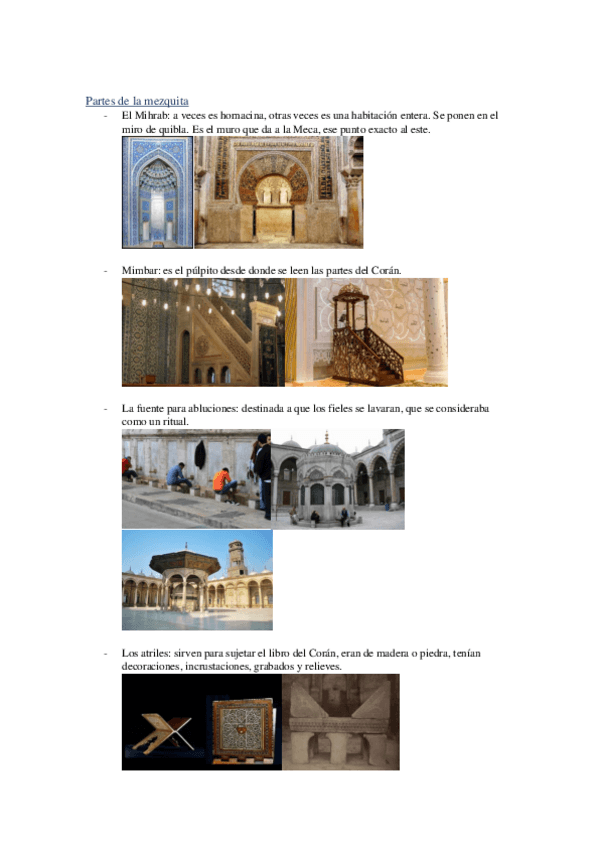 Partes de la mezquita

- El Mihrab: a veces es hornacina, otras veces es una habitación entera. Se ponen en el miro de quibla. Es el muro que da a la Meca, ese punto exacto al este.

- Mimbar: es el púlpito desde donde se leen las partes del Corán.

- La fuente para abluciones: destinada a que los fieles se lavaran, que se consideraba como un ritual.

- Los atriles: sirven para sujetar el libro del Corán, eran de madera o piedra, tenían decoraciones, incrustaciones, grabados y relieves.